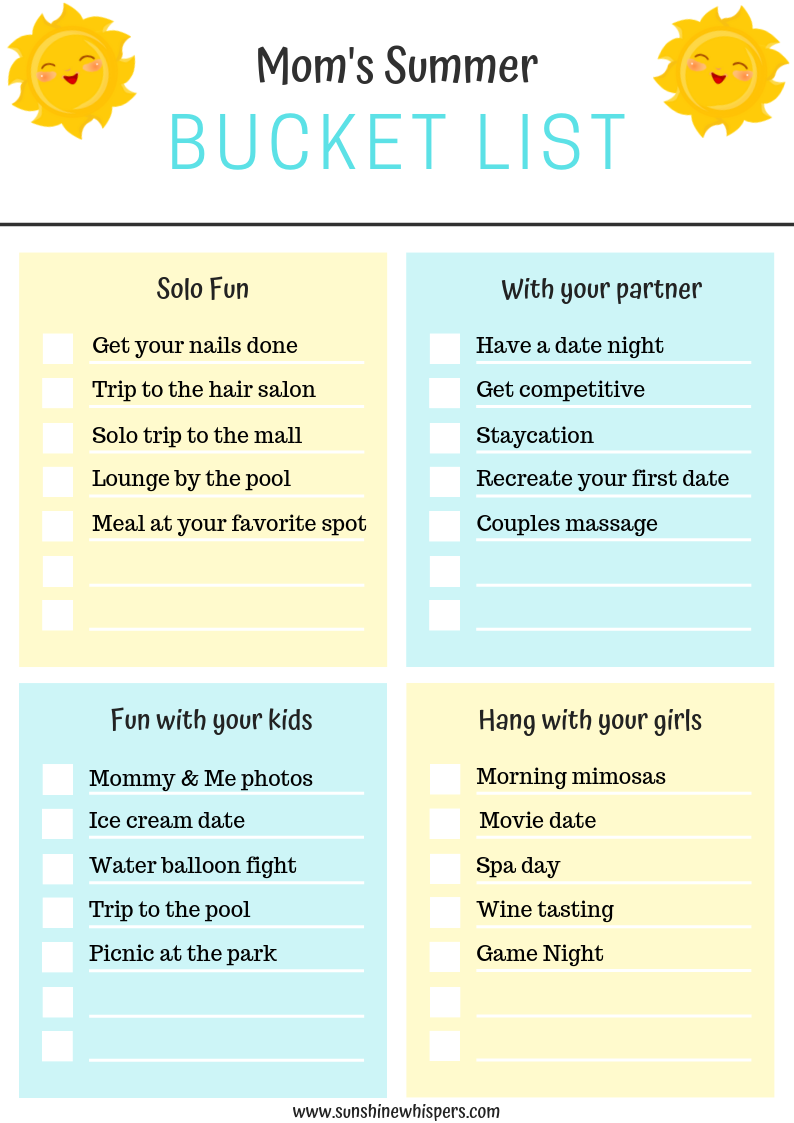 Mom's Summer
BUCKET LIST

Solo Fun

Get your nails done
Trip to the hair salon
Solo trip to the mall
Lounge by the pool
Meal at your favorite spot

With your partner

Have a date night
Get competitive
Staycation
Recreate your first date
Couples massage

Fun with your kids

Mommy & Me photos
Ice cream date
Water balloon fight
Trip to the pool
Picnic at the park

Hang with your girls

Morning mimosas
Movie date
Spa day
Wine tasting
Game Night

www.sunshinewhispers.com